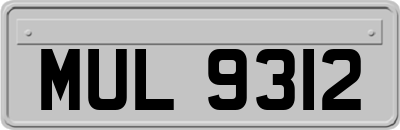 MUL 9312